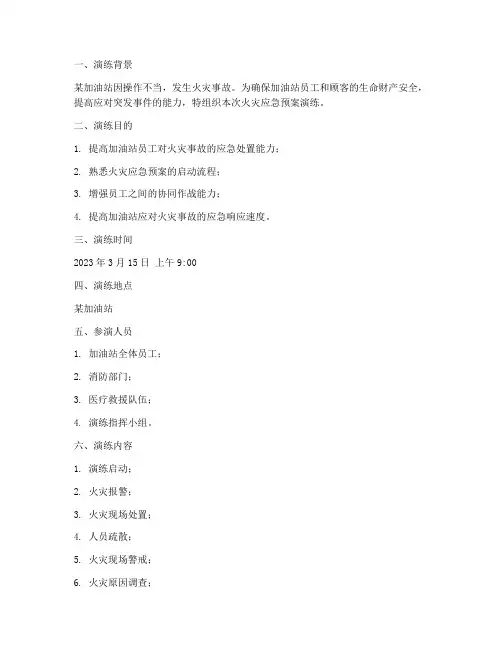 一、演练背景

某加油站因操作不当，发生火灾事故。为确保加油站员工和顾客的生命财产安全，提高应对突发事件的能力，特组织本次火灾应急预案演练。

二、演练目的

1. 提高加油站员工对火灾事故的应急处置能力；

2. 熟悉火灾应急预案的启动流程；

3. 增强员工之间的协同作战能力；

4. 提高加油站应对火灾事故的应急响应速度。

三、演练时间

2023 年 3 月 15 日 上午 9:00

四、演练地点

某加油站

五、参演人员

1. 加油站全体员工；

2. 消防部门；

3. 医疗救援队伍；

4. 演练指挥小组。

六、演练内容

1. 演练启动；

2. 火灾报警；

3. 火灾现场处置；

4. 人员疏散；

5. 火灾现场警戒；

6. 火灾原因调查；